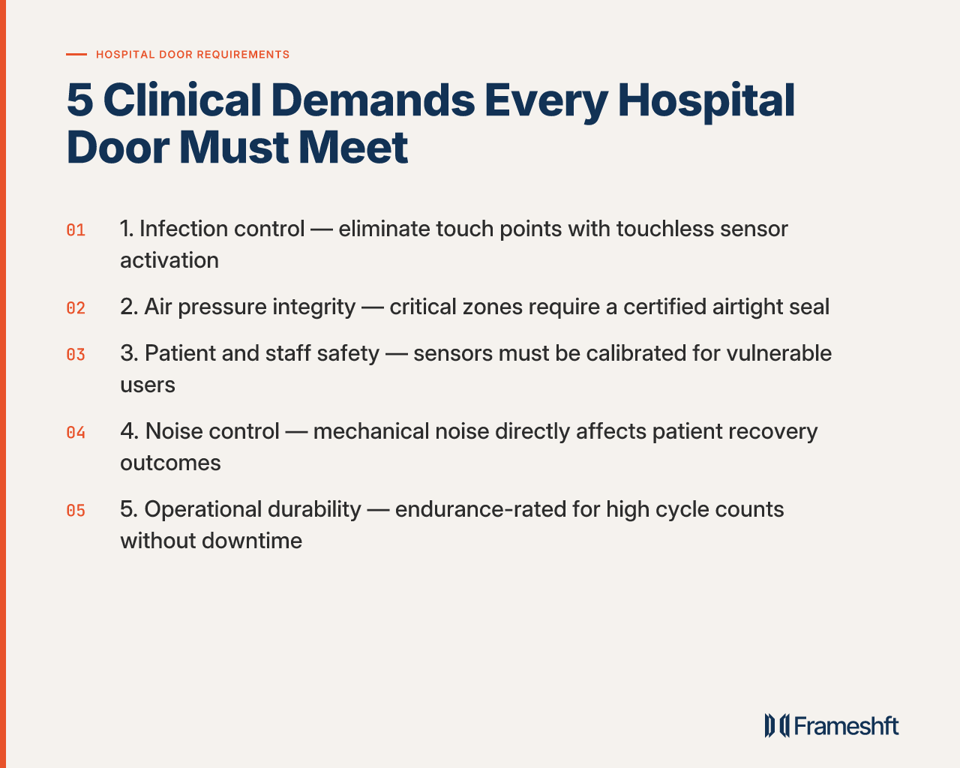 HOSPITAL DOOR REQUIREMENTS

5 Clinical Demands Every Hospital Door Must Meet

01 1. Infection control — eliminate touch points with touchless sensor activation

02 2. Air pressure integrity — critical zones require a certified airtight seal

03 3. Patient and staff safety — sensors must be calibrated for vulnerable users

04 4. Noise control — mechanical noise directly affects patient recovery outcomes

05 5. Operational durability — endurance-rated for high cycle counts without downtime

Frameshft